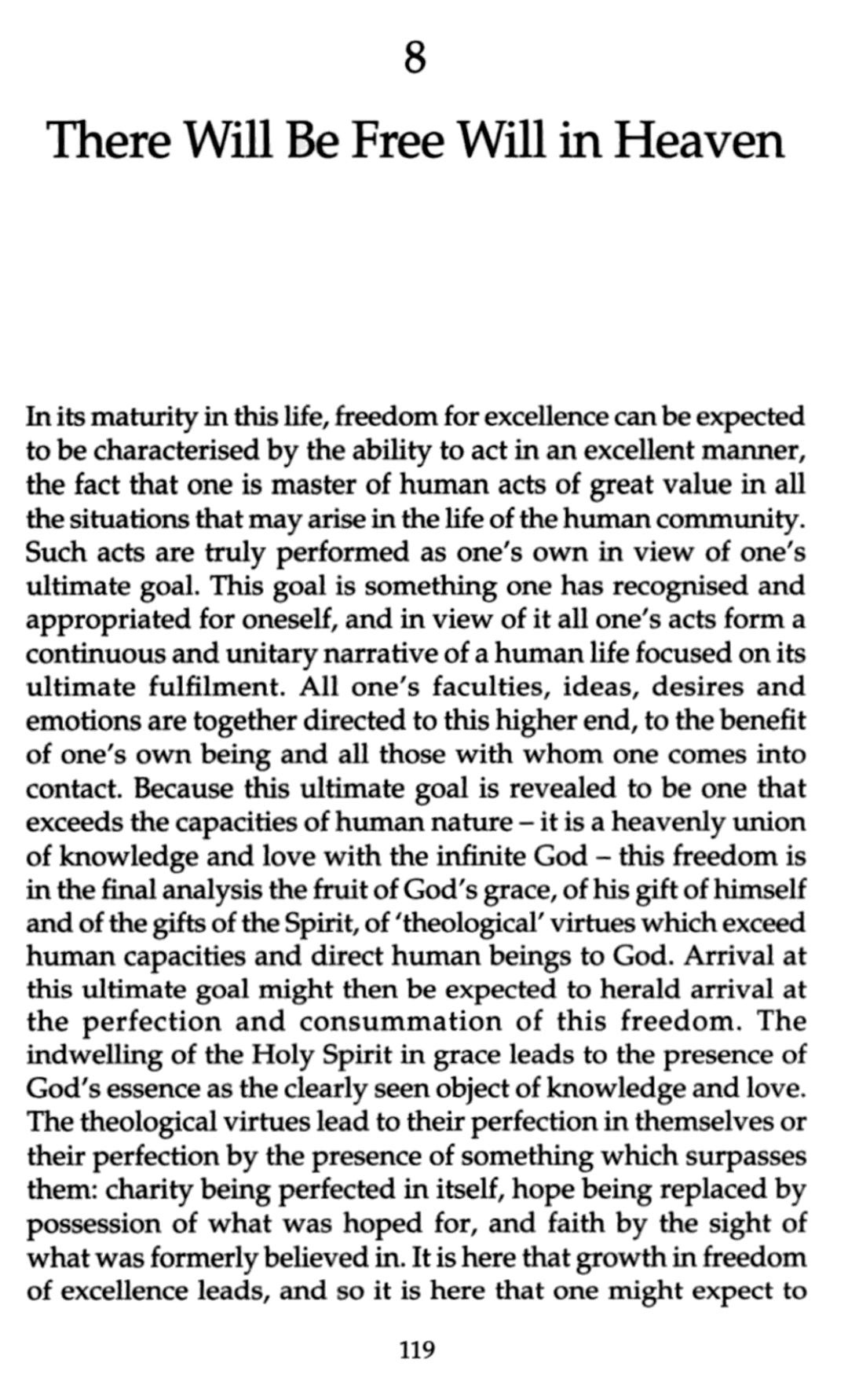 8

There Will Be Free Will in Heaven

In its maturity in this life, freedom for excellence can be expected to be characterised by the ability to act in an excellent manner, the fact that one is master of human acts of great value in all the situations that may arise in the life of the human community. Such acts are truly performed as one's own in view of one's ultimate goal. This goal is something one has recognised and appropriated for oneself, and in view of it all one's acts form a continuous and unitary narrative of a human life focused on its ultimate fulfilment. All one's faculties, ideas, desires and emotions are together directed to this higher end, to the benefit of one's own being and all those with whom one comes into contact. Because this ultimate goal is revealed to be one that exceeds the capacities of human nature – it is a heavenly union of knowledge and love with the infinite God – this freedom is in the final analysis the fruit of God's grace, of his gift of himself and of the gifts of the Spirit, of 'theological' virtues which exceed human capacities and direct human beings to God. Arrival at this ultimate goal might then be expected to herald arrival at the perfection and consummation of this freedom. The indwelling of the Holy Spirit in grace leads to the presence of God's essence as the clearly seen object of knowledge and love. The theological virtues lead to their perfection in themselves or their perfection by the presence of something which surpasses them: charity being perfected in itself, hope being replaced by possession of what was hoped for, and faith by the sight of what was formerly believed in. It is here that growth in freedom of excellence leads, and so it is here that one might expect to

119